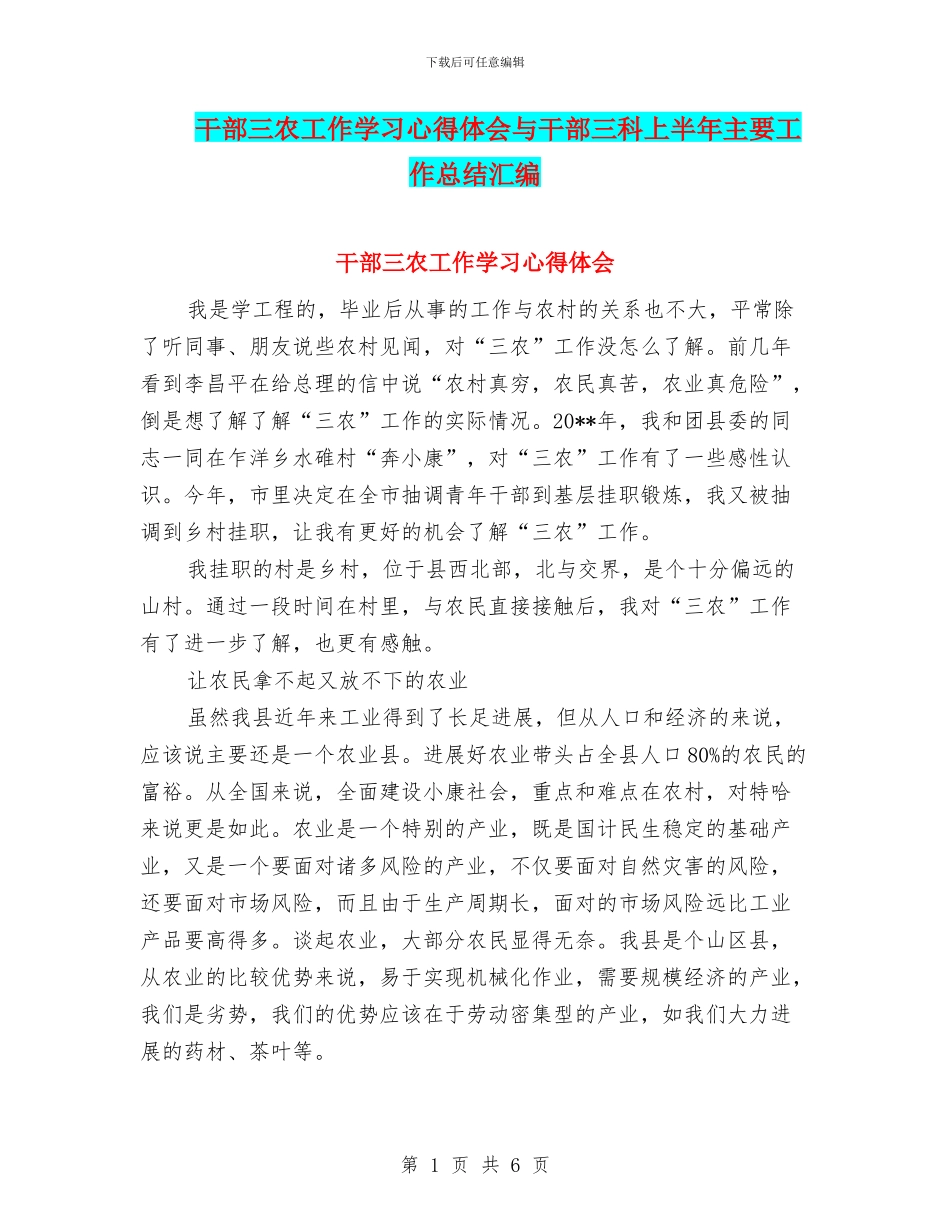 下载后可任意编辑

干部三农工作学习心得体会与干部三科上半年主要工作总结汇编

干部三农工作学习心得体会

我是学工程的，毕业后从事的工作与农村的关系也不大，平常除了听同事、朋友说些农村见闻，对“三农”工作没怎么了解。前几年看到李昌平在给总理的信中说“农村真穷，农民真苦，农业真危险”，倒是想了解了解“三农”工作的实际情况。20**年，我和团县委的同志一同在乍洋乡水碓村“奔小康”，对“三农”工作有了一些感性认识。今年，市里决定在全市抽调青年干部到基层挂职锻炼，我又被抽调到乡村挂职，让我有更好的机会了解“三农”工作。

我挂职的村是乡村，位于县西北部，北与交界，是个十分偏远的山村。通过一段时间在村里，与农民直接接触后，我对“三农”工作有了进一步了解，也更有感触。

让农民拿不起又放不下的农业

虽然我县近年来工业得到了长足进展，但从人口和经济的来说，应该说主要还是一个农业县。进展好农业带头占全县人口80%的农民的富裕。从全国来说，全面建设小康社会，重点和难点在农村，对特哈来说更是如此。农业是一个特别的产业，既是国计民生稳定的基础产业，又是一个要面对诸多风险的产业，不仅要面对自然灾害的风险，还要面对市场风险，而且由于生产周期长，面对的市场风险远比工业产品要高得多。谈起农业，大部分农民显得无奈。我县是个山区县，从农业的比较优势来说，易于实现机械化作业，需要规模经济的产业，我们是劣势，我们的优势应该在于劳动密集型的产业，如我们大力进展的药材、茶叶等。

第 1 页 共 6 页